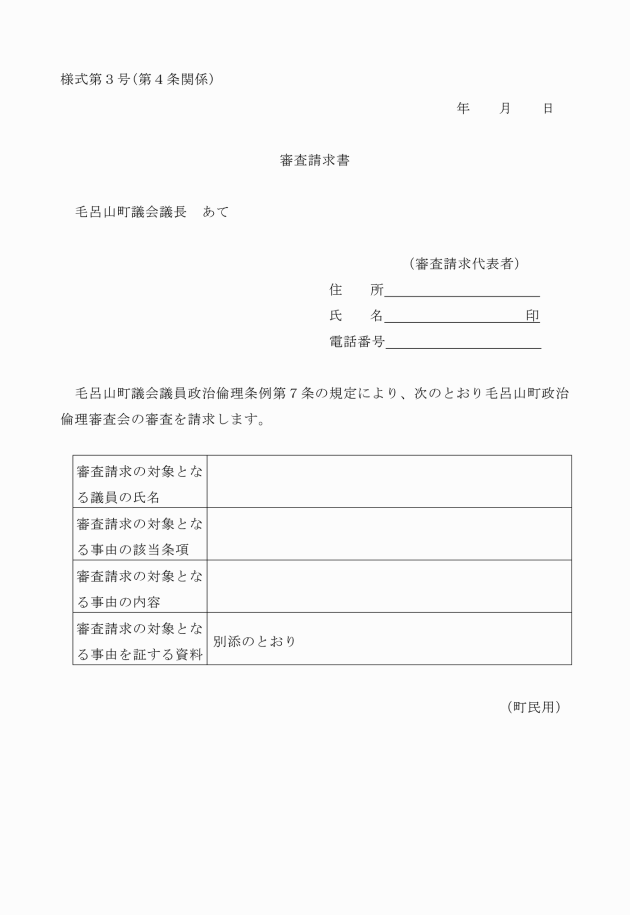 様式第３号（第４条関係）

年　　月　　日

審査請求書

毛呂山町議会議長　あて

（審査請求代表者）

住　　所

氏　　名　　　　　　　　　印

電話番号

毛呂山町議会議員政治倫理条例第７条の規定により、次のとおり毛呂山町政治倫理審査会の審査を請求します。

| 審査請求の対象となる議員の氏名 | |
|---|---|
| 審査請求の対象となる事由の該当条項 | |
| 審査請求の対象となる事由の内容 | |
| 審査請求の対象となる事由を証する資料 | 別添のとおり |

（町民用）